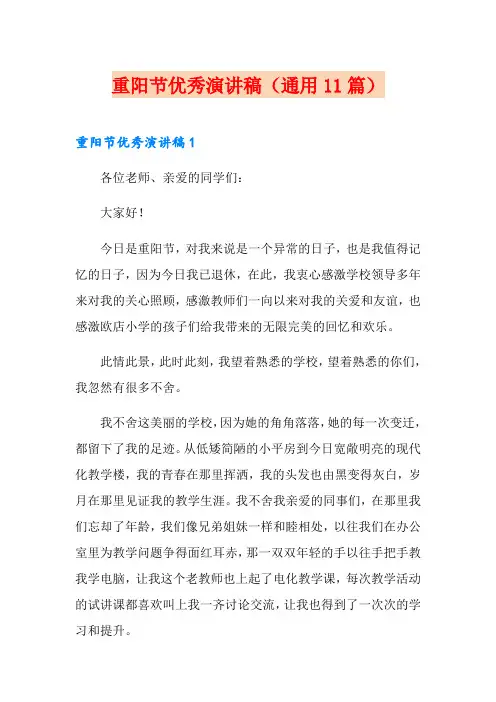 重阳节优秀演讲稿（通用 11 篇）

重阳节优秀演讲稿 1

各位老师、亲爱的同学们：

大家好！

今日是重阳节，对我来说是一个异常的日子，也是我值得记忆的日子，因为今日我已退休，在此，我衷心感激学校领导多年来对我的关心照顾，感激教师们一向以来对我的关爱和友谊，也感激欧店小学的孩子们给我带来的无限完美的回忆和欢乐。

此情此景，此时此刻，我望着熟悉的学校，望着熟悉的你们，我忽然有很多不舍。

我不舍这美丽的学校，因为她的角角落落，她的每一次变迁，都留下了我的足迹。从低矮简陋的小平房到今日宽敞明亮的现代化教学楼，我的青春在那里挥洒，我的头发也由黑变得灰白，岁月在那里见证我的教学生涯。我不舍我亲爱的同事们，在那里我们忘却了年龄，我们像兄弟姐妹一样和睦相处，以往我们在办公室里为教学问题争得面红耳赤，那一双双年轻的手以往手把手教我学电脑，让我这个老教师也上起了电化教学课，每次教学活动的试讲课都喜欢叫上我一齐讨论交流，让我也得到了一次次的学习和提升。